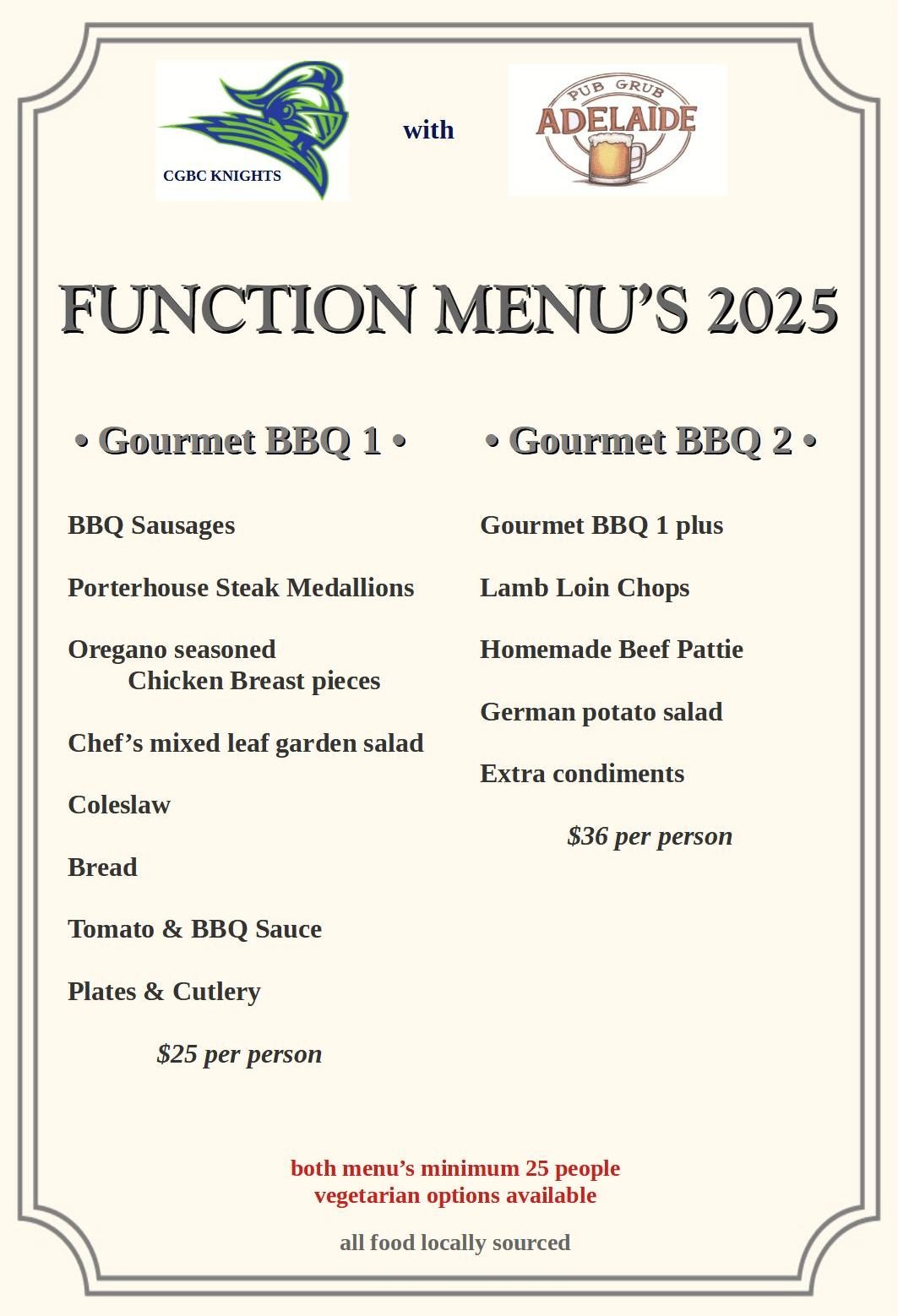 CGBC KNIGHTS

with

PUB GRUB
ADELAIDE

FUNCTION MENU'S 2025

• Gourmet BBQ 1 •

BBQ Sausages

Porterhouse Steak Medallions

Oregano seasoned Chicken Breast pieces

Chef's mixed leaf garden salad

Coleslaw

Bread

Tomato & BBQ Sauce

Plates & Cutlery

$25 per person

• Gourmet BBQ 2 •

Gourmet BBQ 1 plus

Lamb Loin Chops

Homemade Beef Pattie

German potato salad

Extra condiments

$36 per person

both menu's minimum 25 people
vegetarian options available

all food locally sourced